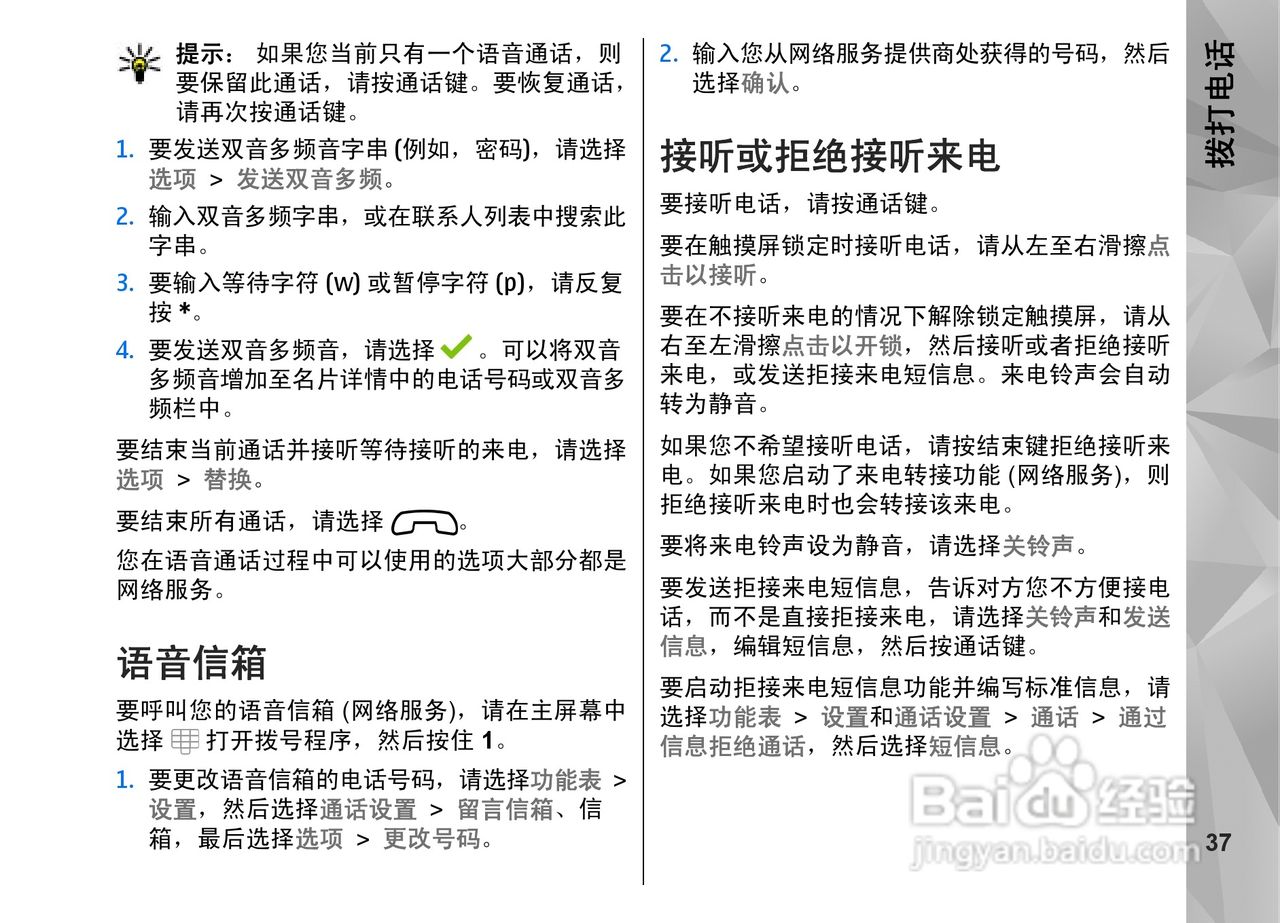 提示： 如果您当前只有一个语音通话，则要保留此通话，请按通话键。要恢复通话，请再次按通话键。

1. 要发送双音多频音字串 (例如，密码)，请选择选项 > 发送双音多频。

2. 输入双音多频字串，或在联系人列表中搜索此字串。

3. 要输入等待字符 (w) 或暂停字符 (p)，请反复按 *。

4. 要发送双音多频音，请选择 。可以将双音多频音增加至名片详情中的电话号码或双音多频栏中。

要结束当前通话并接听等待接听的来电，请选择选项 > 替换。

要结束所有通话，请选择 。

您在语音通话过程中可以使用的选项大部分都是网络服务。

语音信箱

要呼叫您的语音信箱 (网络服务)，请在主屏幕中选择 打开拨号程序，然后按住 1。

1. 要更改语音信箱的电话号码，请选择功能表 > 设置，然后选择通话设置 > 留言信箱、信箱，最后选择选项 > 更改号码。

2. 输入您从网络服务提供商处获得的号码，然后选择确认。

接听或拒绝接听来电

要接听电话，请按通话键。

要在触摸屏锁定时接听电话，请从左至右滑擦点击以接听。

要在不接听来电的情况下解除锁定触摸屏，请从右至左滑擦点击以开锁，然后接听或者拒绝接听来电，或发送拒接来电短信息。来电铃声会自动转为静音。

如果您不希望接听电话，请按结束键拒绝接听来电。如果您启动了来电转接功能 (网络服务)，则拒绝接听来电时也会转接该来电。

要将来电铃声设为静音，请选择关铃声。

要发送拒接来电短信息，告诉对方您不方便接电话，而不是直接拒接来电，请选择关铃声和发送信息，编辑短信息，然后按通话键。

要启动拒接来电短信息功能并编写标准信息，请选择功能表 > 设置和通话设置 > 通话 > 通过信息拒绝通话，然后选择短信息。

拨打电话

Baidu经验
jingyan.baidu.com

37